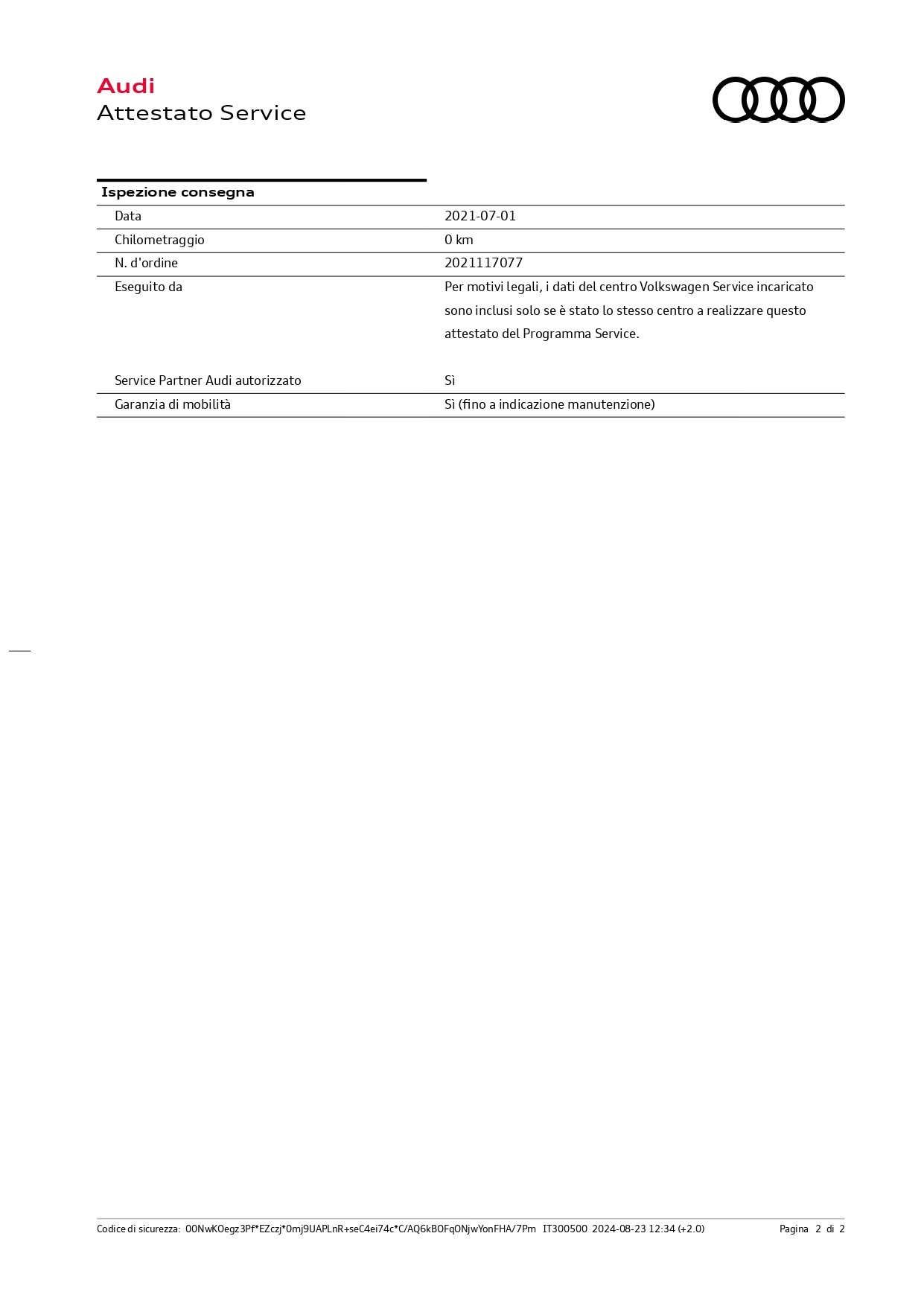 Audi
Attestato Service

Ispezione consegna

Data
2021-07-01

Chilometraggio
0 km

N. d'ordine
2021117077

Eseguito da
Per motivi legali, i dati del centro Volkswagen Service incaricato sono inclusi solo se è stato lo stesso centro a realizzare questo attestato del Programma Service.

Service Partner Audi autorizzato
Sì

Garanzia di mobilità
Sì (fino a indicazione manutenzione)

Codice di sicurezza: 00NwKOegz3Pf*EZczj*0mj9UAPLnR+seC4ei74c*C/AQ6kBOFqONjwYonFHA/7Pm IT300500 2024-08-23 12:34 (+2.0)
Pagina 2 di 2